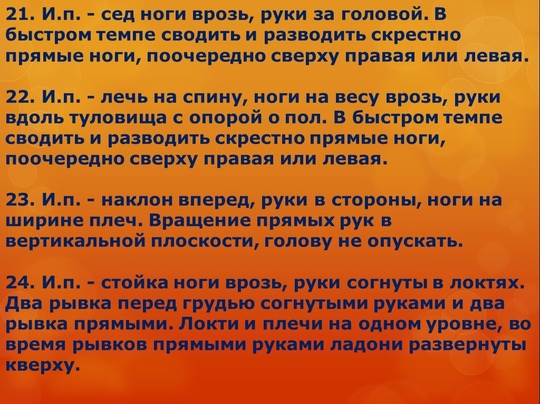 21. И.п. - сед ноги врозь, руки за головой. В быстром темпе сводить и разводить скрестно прямые ноги, поочередно сверху правая или левая.

22. И.п. - лечь на спину, ноги на весу врозь, руки вдоль туловища с опорой о пол. В быстром темпе сводить и разводить скрестно прямые ноги, поочередно сверху правая или левая.

23. И.п. - наклон вперед, руки в стороны, ноги на ширине плеч. Вращение прямых рук в вертикальной плоскости, голову не опускать.

24. И.п. - стойка ноги врозь, руки согнуты в локтях. Два рывка перед грудью согнутыми руками и два рывка прямыми. Локти и плечи на одном уровне, во время рывков прямыми руками ладони развернуты кверху.